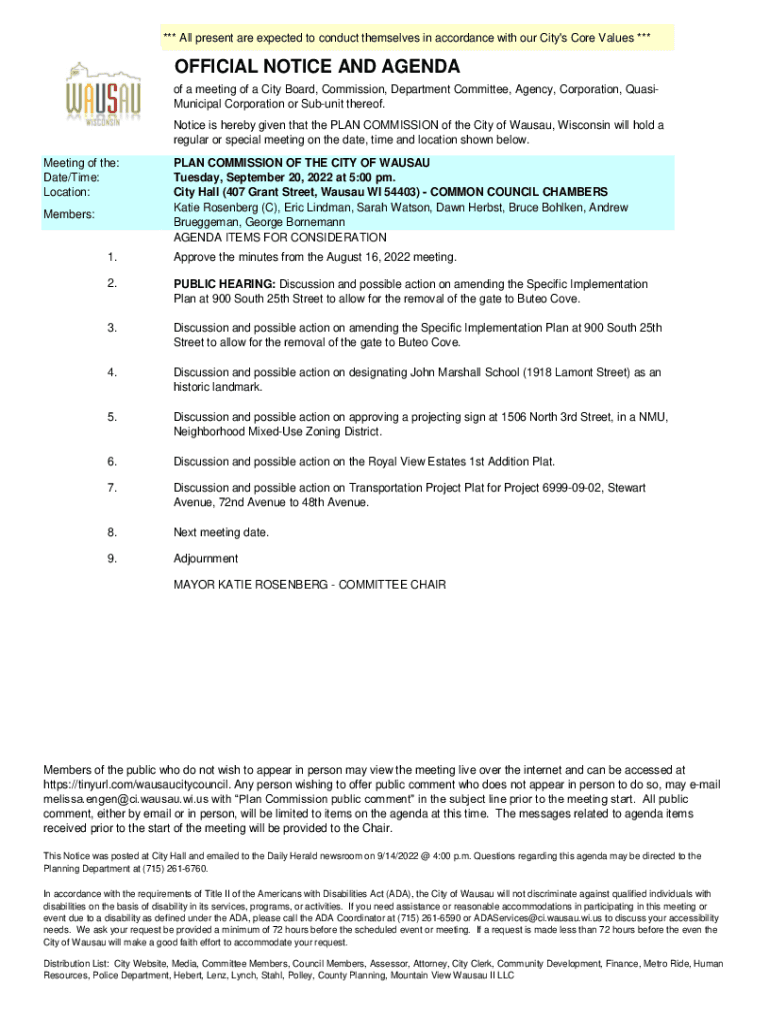 *** All present are expected to conduct themselves in accordance with our City's Core Values ***

WAUSAU
WISCONSIN

OFFICIAL NOTICE AND AGENDA

of a meeting of a City Board, Commission, Department Committee, Agency, Corporation, Quasi-Municipal Corporation or Sub-unit thereof.

Notice is hereby given that the PLAN COMMISSION of the City of Wausau, Wisconsin will hold a regular or special meeting on the date, time and location shown below.

| | |
|---|---|
| Meeting of the: | PLAN COMMISSION OF THE CITY OF WAUSAU |
| Date/Time: | Tuesday, September 20, 2022 at 5:00 pm. |
| Location: | City Hall (407 Grant Street, Wausau WI 54403) - COMMON COUNCIL CHAMBERS |
| Members: | Katie Rosenberg (C), Eric Lindman, Sarah Watson, Dawn Herbst, Bruce Bohlken, Andrew Brueggeman, George Bornemann |

AGENDA ITEMS FOR CONSIDERATION

1. Approve the minutes from the August 16, 2022 meeting.

2. PUBLIC HEARING: Discussion and possible action on amending the Specific Implementation Plan at 900 South 25th Street to allow for the removal of the gate to Buteo Cove.

3. Discussion and possible action on amending the Specific Implementation Plan at 900 South 25th Street to allow for the removal of the gate to Buteo Cove.

4. Discussion and possible action on designating John Marshall School (1918 Lamont Street) as an historic landmark.

5. Discussion and possible action on approving a projecting sign at 1506 North 3rd Street, in a NMU, Neighborhood Mixed-Use Zoning District.

6. Discussion and possible action on the Royal View Estates 1st Addition Plat.

7. Discussion and possible action on Transportation Project Plat for Project 6999-09-02, Stewart Avenue, 72nd Avenue to 48th Avenue.

8. Next meeting date.

9. Adjournment

MAYOR KATIE ROSENBERG - COMMITTEE CHAIR

Members of the public who do not wish to appear in person may view the meeting live over the internet and can be accessed at https://tinyurl.com/wausaucitycouncil. Any person wishing to offer public comment who does not appear in person to do so, may e-mail melissa.engen@ci.wausau.wi.us with "Plan Commission public comment" in the subject line prior to the meeting start. All public comment, either by email or in person, will be limited to items on the agenda at this time. The messages related to agenda items received prior to the start of the meeting will be provided to the Chair.

This Notice was posted at City Hall and emailed to the Daily Herald newsroom on 9/14/2022 @ 4:00 p.m. Questions regarding this agenda may be directed to the Planning Department at (715) 261-6760.

In accordance with the requirements of Title II of the Americans with Disabilities Act (ADA), the City of Wausau will not discriminate against qualified individuals with disabilities on the basis of disability in its services, programs, or activities. If you need assistance or reasonable accommodations in participating in this meeting or event due to a disability as defined under the ADA, please call the ADA Coordinator at (715) 261-6590 or ADAServices@ci.wausau.wi.us to discuss your accessibility needs. We ask your request be provided a minimum of 72 hours before the scheduled event or meeting. If a request is made less than 72 hours before the even the City of Wausau will make a good faith effort to accommodate your request.

Distribution List: City Website, Media, Committee Members, Council Members, Assessor, Attorney, City Clerk, Community Development, Finance, Metro Ride, Human Resources, Police Department, Hebert, Lenz, Lynch, Stahl, Polley, County Planning, Mountain View Wausau II LLC